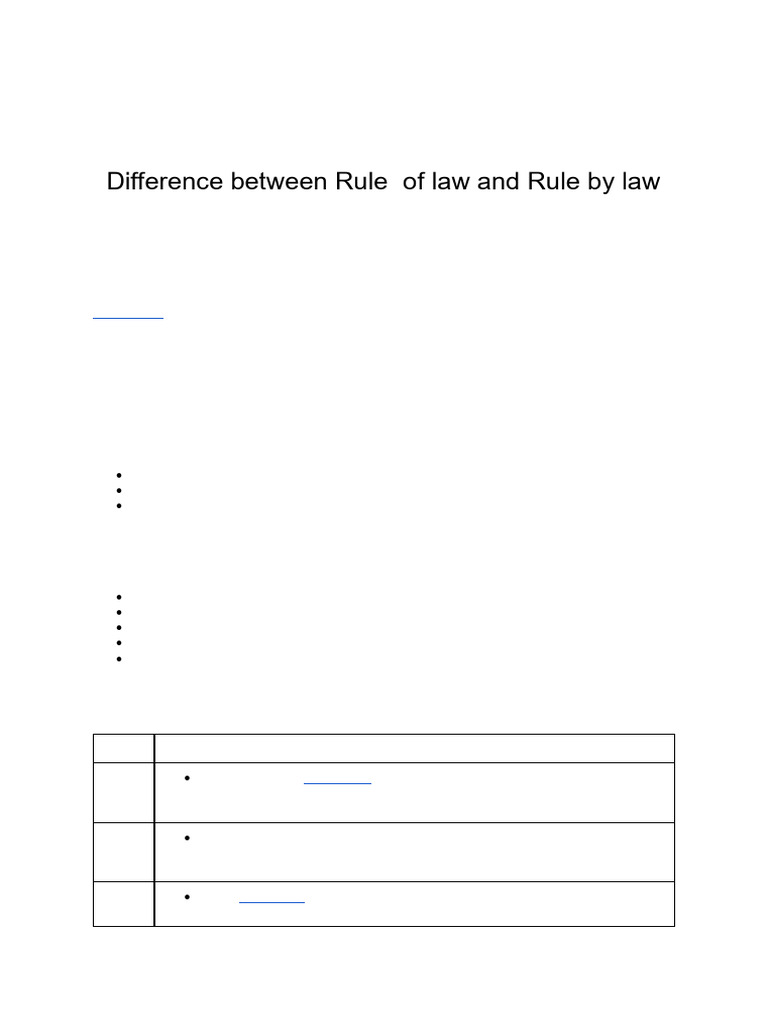 Difference between Rule  of law and Rule by law